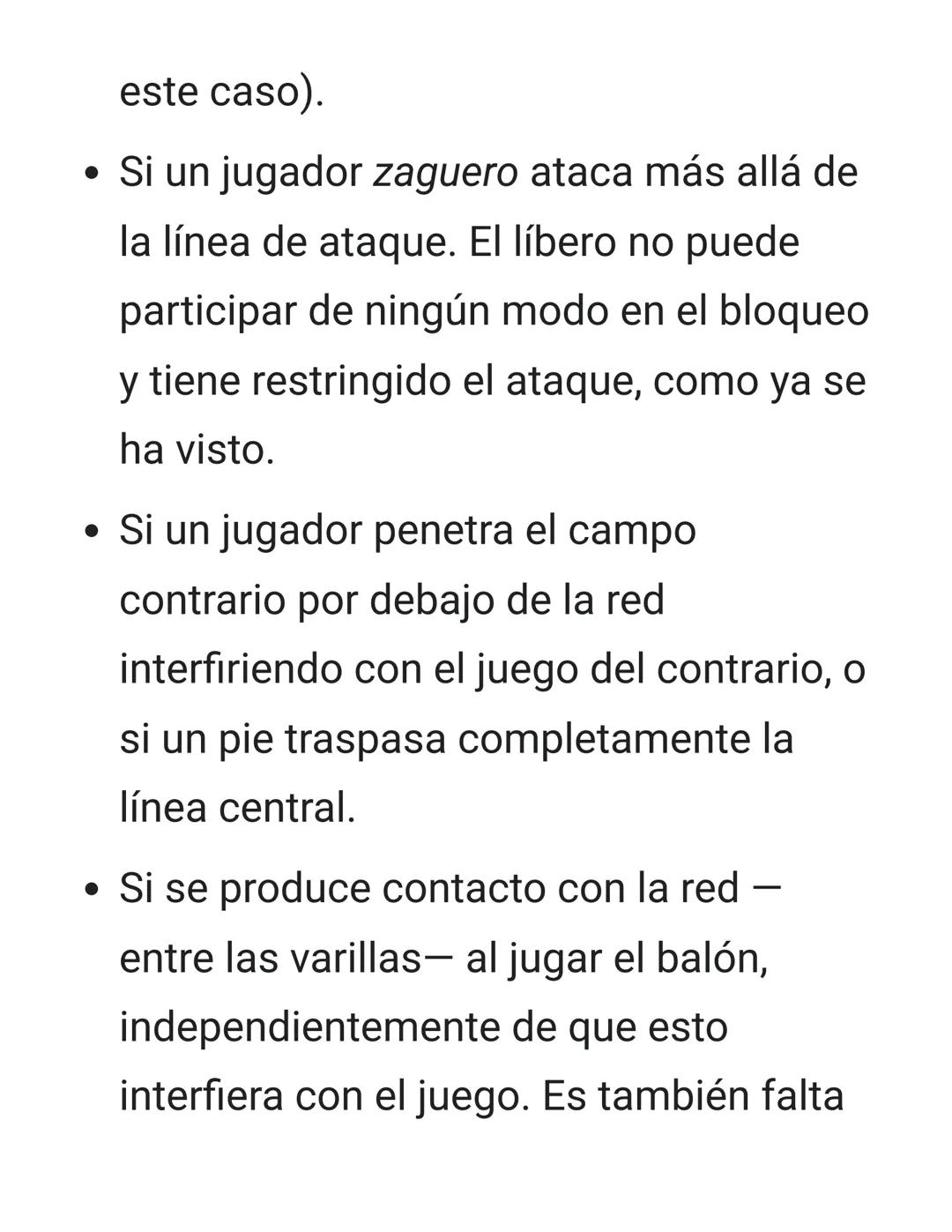 este caso).

• Si un jugador zaguero ataca más allá de la línea de ataque. El líbero no puede participar de ningún modo en el bloqueo y tiene restringido el ataque, como ya se ha visto.

• Si un jugador penetra el campo contrario por debajo de la red interfiriendo con el juego del contrario, o si un pie traspasa completamente la línea central.

• Si se produce contacto con la red —entre las varillas— al jugar el balón, independientemente de que esto interfiera con el juego. Es también falta